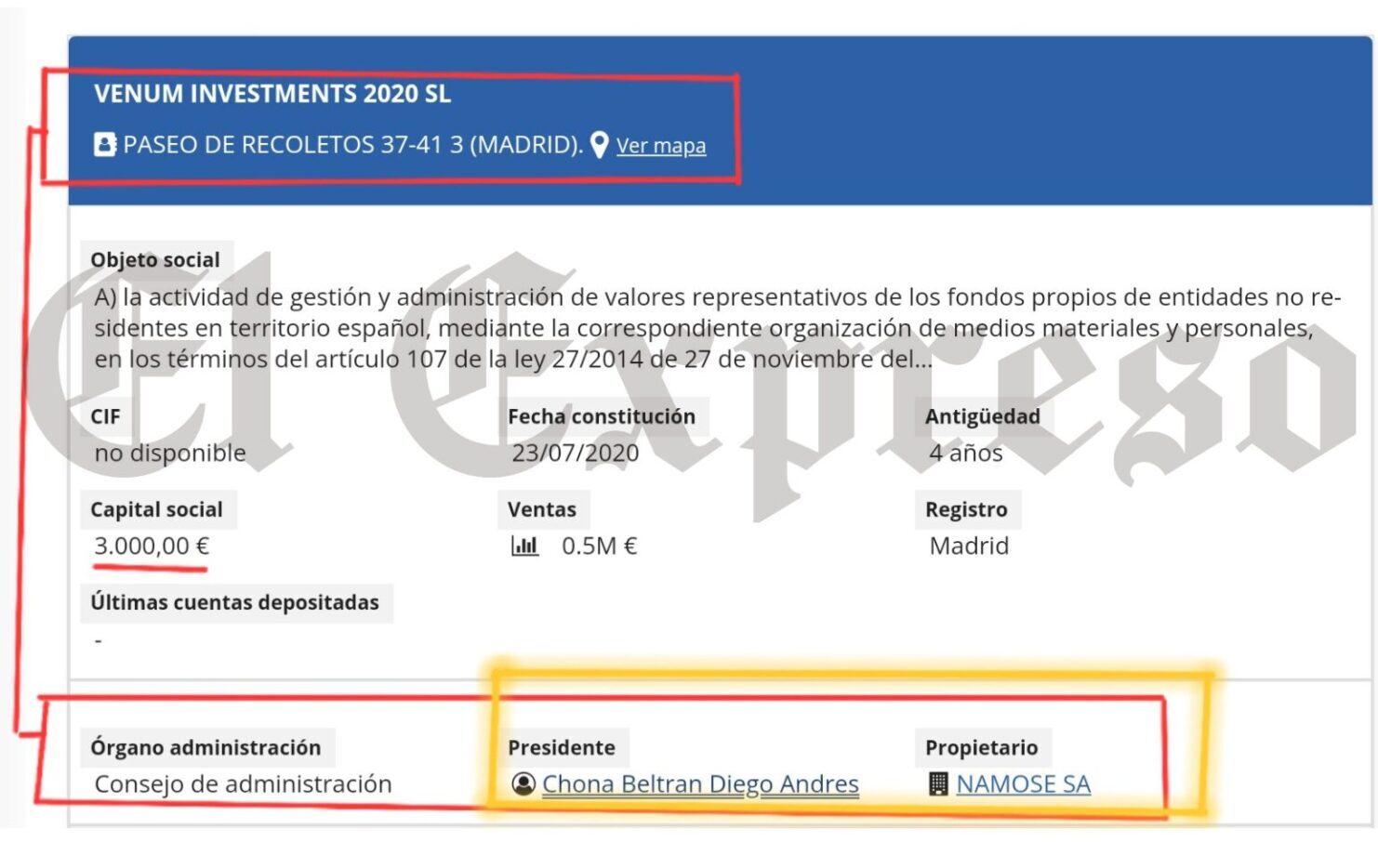 VENUM INVESTMENTS 2020 SL

PASEO DE RECOLETOS 37-41 3 (MADRID). Ver mapa

El Expreso

Objeto social

A) la actividad de gestión y administración de valores representativos de los fondos propios de entidades no residentes en territorio español, mediante la correspondiente organización de medios materiales y personales, en los términos del artículo 107 de la ley 27/2014 de 27 de noviembre del...

CIF
no disponible

Fecha constitución
23/07/2020

Antigüedad
4 años

Capital social
3.000,00 €

Ventas
0.5M €

Registro
Madrid

Últimas cuentas depositadas
-

Órgano administración
Consejo de administración

Presidente
Chona Beltran Diego Andres

Propietario
NAMOSE SA